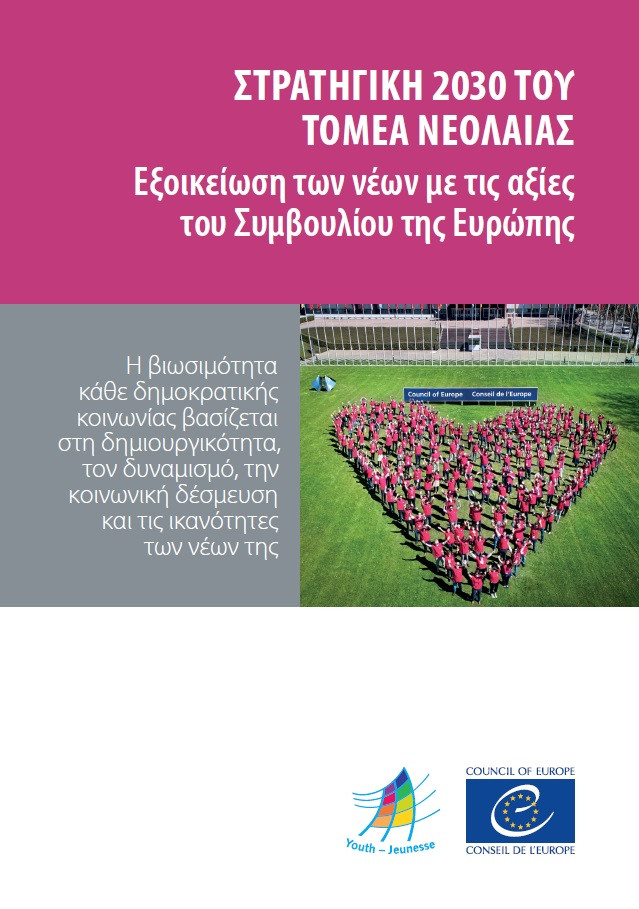 ΣΤΡΑΤΗΓΙΚΗ 2030 ΤΟΥ ΤΟΜΕΑ ΝΕΟΛΑΙΑΣ

Εξοικείωση των νέων με τις αξίες του Συμβουλίου της Ευρώπης

Η βιωσιμότητα κάθε δημοκρατικής κοινωνίας βασίζεται στη δημιουργικότητα, τον δυναμισμό, την κοινωνική δέσμευση και τις ικανότητες των νέων της

Council of Europe Conseil de l'Europe

Youth – Jeunesse

COUNCIL OF EUROPE

CONSEIL DE L'EUROPE